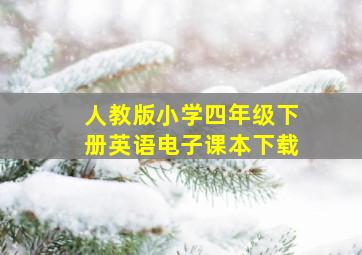 人教版小学四年级下册英语电子课本下载